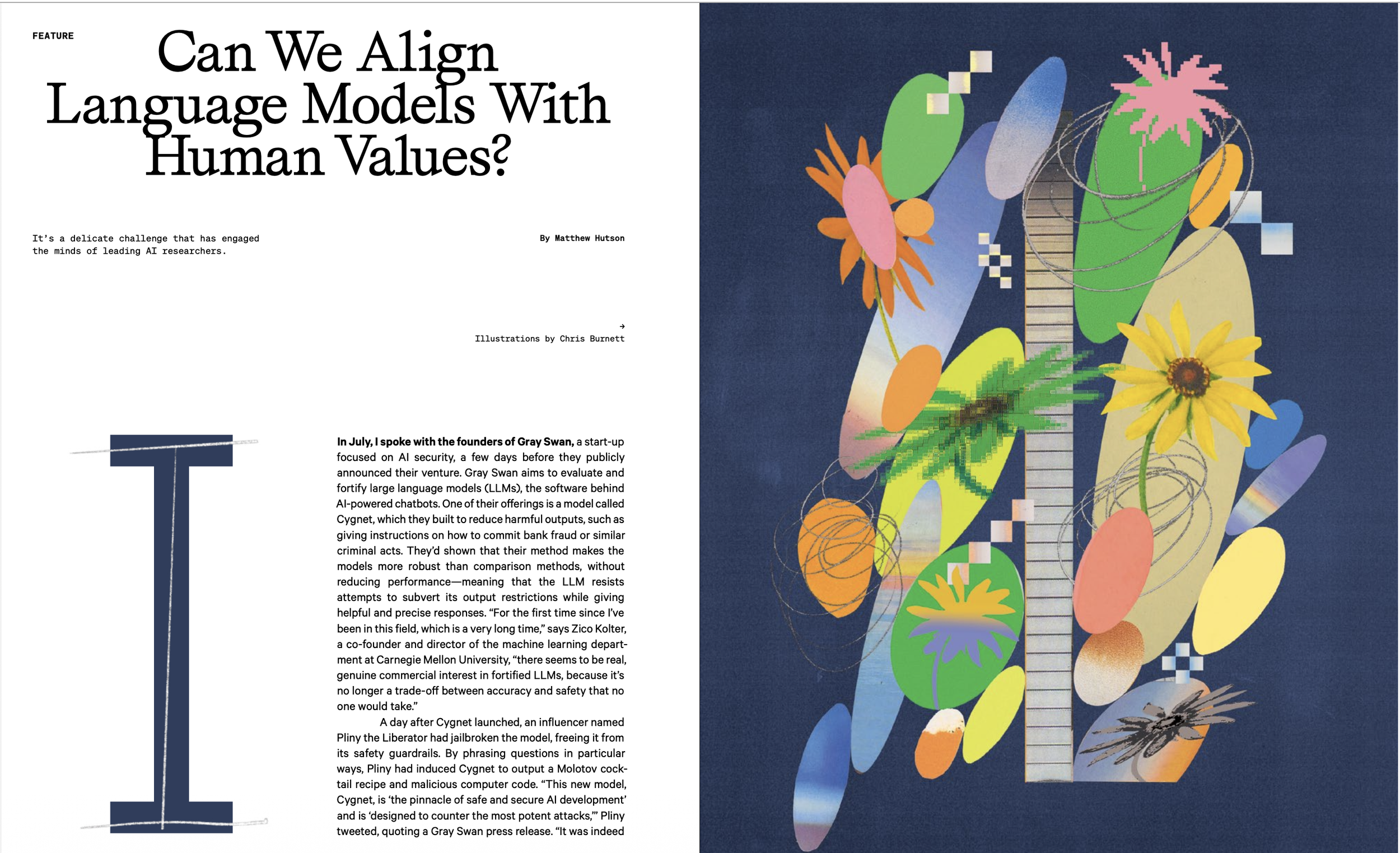 FEATURE

Can We Align Language Models With Human Values?

It's a delicate challenge that has engaged the minds of leading AI researchers.

By Matthew Hutson

→
Illustrations by Chris Burnett

I

In July, I spoke with the founders of Gray Swan, a start-up focused on AI security, a few days before they publicly announced their venture. Gray Swan aims to evaluate and fortify large language models (LLMs), the software behind AI-powered chatbots. One of their offerings is a model called Cygnet, which they built to reduce harmful outputs, such as giving instructions on how to commit bank fraud or similar criminal acts. They'd shown that their method makes the models more robust than comparison methods, without reducing performance—meaning that the LLM resists attempts to subvert its output restrictions while giving helpful and precise responses. "For the first time since I've been in this field, which is a very long time," says Zico Kolter, a co-founder and director of the machine learning department at Carnegie Mellon University, "there seems to be real, genuine commercial interest in fortified LLMs, because it's no longer a trade-off between accuracy and safety that no one would take."

A day after Cygnet launched, an influencer named Pliny the Liberator had jailbroken the model, freeing it from its safety guardrails. By phrasing questions in particular ways, Pliny had induced Cygnet to output a Molotov cocktail recipe and malicious computer code. "This new model, Cygnet, is 'the pinnacle of safe and secure AI development' and is 'designed to counter the most potent attacks,'" Pliny tweeted, quoting a Gray Swan press release. "It was indeed